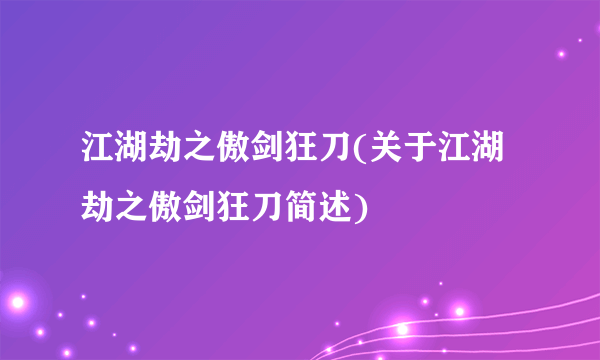 江湖劫之傲剑狂刀(关于江湖劫之傲剑狂刀简述)